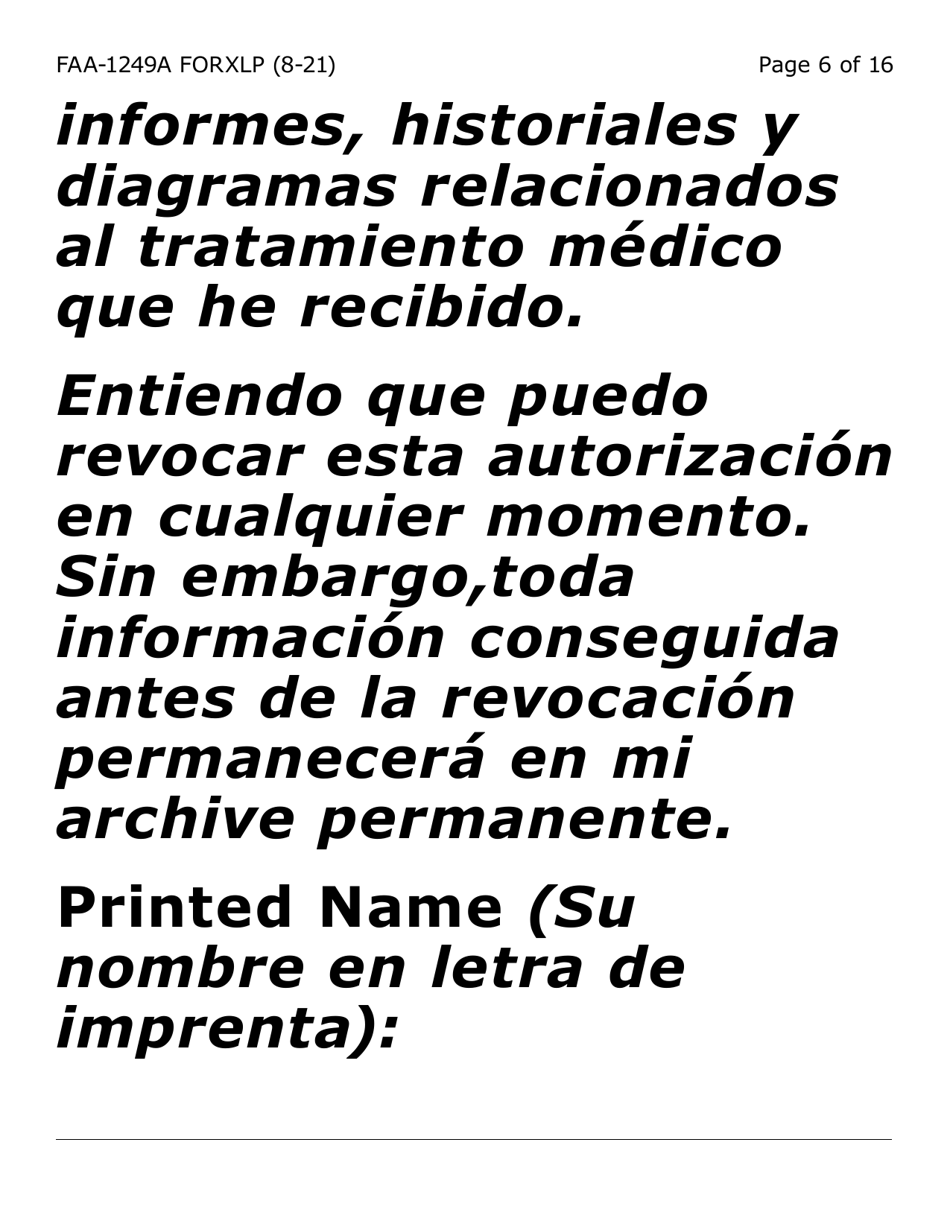 FAA-1249A FORXLP (8-21)

Page 6 of 16

informes, historiales y diagramas relacionados al tratamiento médico que he recibido.

Entiendo que puedo revocar esta autorización en cualquier momento. Sin embargo,toda información conseguida antes de la revocación permanecerá en mi archive permanente.

Printed Name (Su nombre en letra de imprenta):